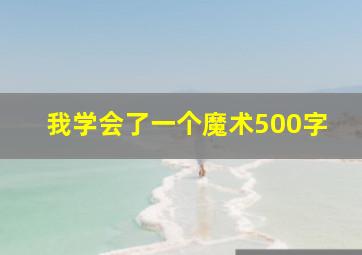 我学会了一个魔术500字